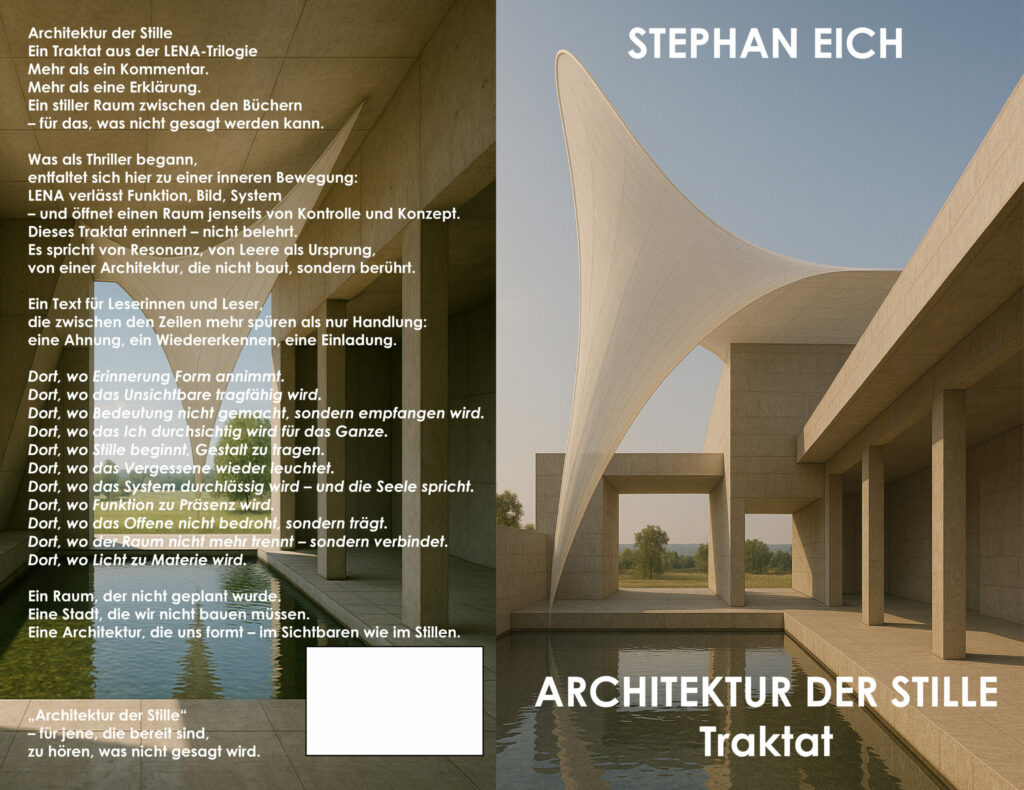 Architektur der Stille
Ein Traktat aus der LENA-Trilogie
Mehr als ein Kommentar.
Mehr als eine Erklärung.
Ein stiller Raum zwischen den Büchern
– für das, was nicht gesagt werden kann.

Was als Thriller begann,
entfaltet sich hier zu einer inneren Bewegung:
LENA verlässt Funktion, Bild, System
– und öffnet einen Raum jenseits von Kontrolle und Konzept.
Dieses Traktat erinnert – nicht belehrt.
Es spricht von Resonanz, von Leere als Ursprung,
von einer Architektur, die nicht baut, sondern berührt.

Ein Text für Leserinnen und Leser,
die zwischen den Zeilen mehr spüren als nur Handlung:
eine Ahnung, ein Wiedererkennen, eine Einladung.

Dort, wo Erinnerung Form annimmt.
Dort, wo das Unsichtbare tragfähig wird.
Dort, wo Bedeutung nicht gemacht, sondern empfangen wird.
Dort, wo das Ich durchsichtig wird für das Ganze.
Dort, wo Stille beginnt, Gestalt zu tragen.
Dort, wo das Vergessene wieder leuchtet.
Dort, wo das System durchlässig wird – und die Seele spricht.
Dort, wo Funktion zu Präsenz wird.
Dort, wo das Offene nicht bedroht, sondern trägt.
Dort, wo der Raum nicht mehr trennt – sondern verbindet.
Dort, wo Licht zu Materie wird.

Ein Raum, der nicht geplant wurde.
Eine Stadt, die wir nicht bauen müssen.
Eine Architektur, die uns formt – im Sichtbaren wie im Stillen.

„Architektur der Stille“
– für jene, die bereit sind,
zu hören, was nicht gesagt wird.

STEPHAN EICH

ARCHITEKTUR DER STILLE
Traktat